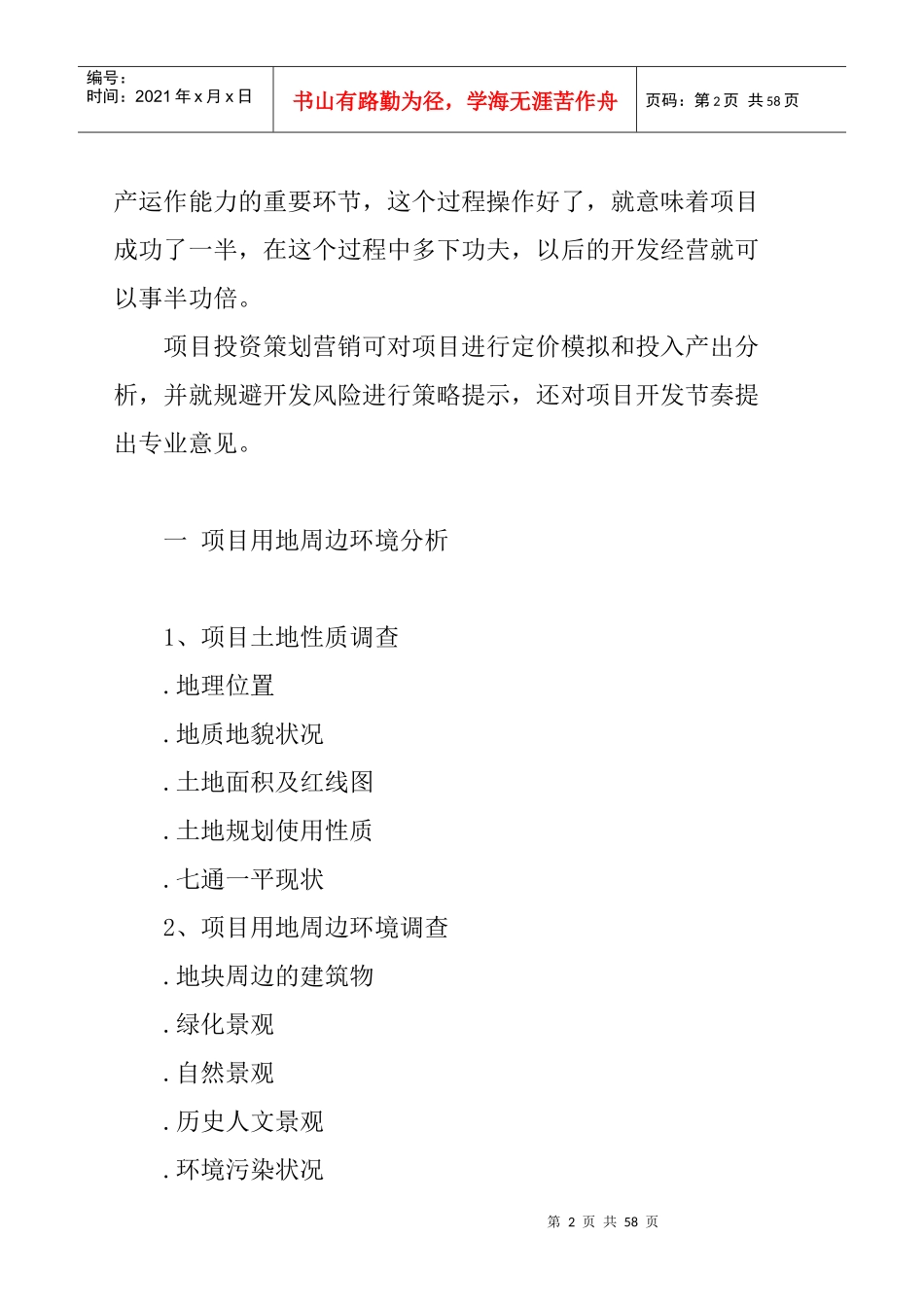 编号：
时间：2021 年 x 月 x 日

书山有路勤为径，学海无涯苦作舟

页码：第 2 页 共 58 页

产运作能力的重要环节，这个过程操作好了，就意味着项目成功了一半，在这个过程中多下功夫，以后的开发经营就可以事半功倍。

项目投资策划营销可对项目进行定价模拟和投入产出分析，并就规避开发风险进行策略提示，还对项目开发节奏提出专业意见。

一 项目用地周边环境分析

1、项目土地性质调查
.地理位置
.地质地貌状况
.土地面积及红线图
.土地规划使用性质
.七通一平现状
2、项目用地周边环境调查
.地块周边的建筑物
.绿化景观
.自然景观
.历史人文景观
.环境污染状况

第 2 页 共 58 页